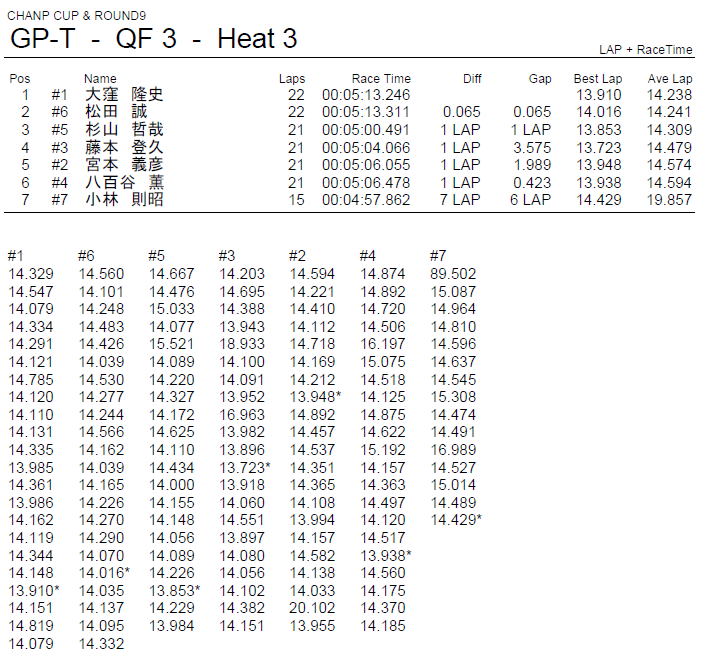 CHANP CUP & ROUND9
GP-T - QF 3 - Heat 3

LAP + RaceTime

| Pos | | Name | Laps | Race Time | Diff | Gap | Best Lap | Ave Lap |
|---|---|---|---|---|---|---|---|---|
| 1 | #1 | 大窪 隆史 | 22 | 00:05:13.246 | | | 13.910 | 14.238 |
| 2 | #6 | 松田 誠 | 22 | 00:05:13.311 | 0.065 | 0.065 | 14.016 | 14.241 |
| 3 | #5 | 杉山 哲哉 | 21 | 00:05:00.491 | 1 LAP | 1 LAP | 13.853 | 14.309 |
| 4 | #3 | 藤本 登久 | 21 | 00:05:04.066 | 1 LAP | 3.575 | 13.723 | 14.479 |
| 5 | #2 | 宮本 義彦 | 21 | 00:05:06.055 | 1 LAP | 1.989 | 13.948 | 14.574 |
| 6 | #4 | 八百谷 薫 | 21 | 00:05:06.478 | 1 LAP | 0.423 | 13.938 | 14.594 |
| 7 | #7 | 小林 則昭 | 15 | 00:04:57.862 | 7 LAP | 6 LAP | 14.429 | 19.857 |

| #1 | #6 | #5 | #3 | #2 | #4 | #7 |
|---|---|---|---|---|---|---|
| 14.329 | 14.560 | 14.667 | 14.203 | 14.594 | 14.874 | 89.502 |
| 14.547 | 14.101 | 14.476 | 14.695 | 14.221 | 14.892 | 15.087 |
| 14.079 | 14.248 | 15.033 | 14.388 | 14.410 | 14.720 | 14.964 |
| 14.334 | 14.483 | 14.077 | 13.943 | 14.112 | 14.506 | 14.810 |
| 14.291 | 14.426 | 15.521 | 18.933 | 14.718 | 16.197 | 14.596 |
| 14.121 | 14.039 | 14.089 | 14.100 | 14.169 | 15.075 | 14.637 |
| 14.785 | 14.530 | 14.220 | 14.091 | 14.212 | 14.518 | 14.545 |
| 14.120 | 14.277 | 14.327 | 13.952 | 13.948* | 14.125 | 15.308 |
| 14.110 | 14.244 | 14.172 | 16.963 | 14.892 | 14.875 | 14.474 |
| 14.131 | 14.566 | 14.625 | 13.982 | 14.457 | 14.622 | 14.491 |
| 14.335 | 14.162 | 14.110 | 13.896 | 14.537 | 15.192 | 16.989 |
| 13.985 | 14.039 | 14.434 | 13.723* | 14.351 | 14.157 | 14.527 |
| 14.361 | 14.165 | 14.000 | 13.918 | 14.365 | 14.363 | 15.014 |
| 13.986 | 14.226 | 14.155 | 14.060 | 14.108 | 14.497 | 14.489 |
| 14.162 | 14.270 | 14.148 | 14.551 | 13.994 | 14.120 | 14.429* |
| 14.119 | 14.290 | 14.056 | 13.897 | 14.157 | 14.517 | |
| 14.344 | 14.070 | 14.089 | 14.080 | 14.582 | 13.938* | |
| 14.148 | 14.016* | 14.226 | 14.056 | 14.138 | 14.560 | |
| 13.910* | 14.035 | 13.853* | 14.102 | 14.033 | 14.175 | |
| 14.151 | 14.137 | 14.229 | 14.382 | 20.102 | 14.370 | |
| 14.819 | 14.095 | 13.984 | 14.151 | 13.955 | 14.185 | |
| 14.079 | 14.332 | | | | | |